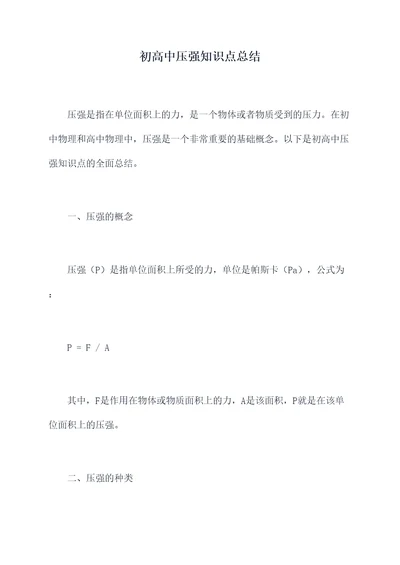 初高中压强知识点总结

压强是指在单位面积上的力，是一个物体或者物质受到的压力。在初中物理和高中物理中，压强是一个非常重要的基础概念。以下是初高中压强知识点的全面总结。

一、压强的概念

压强（P）是指单位面积上所受的力，单位是帕斯卡（Pa），公式为：

$P = F / A$

其中，F是作用在物体或物质面积上的力，A是该面积，P就是在该单位面积上的压强。

二、压强的种类